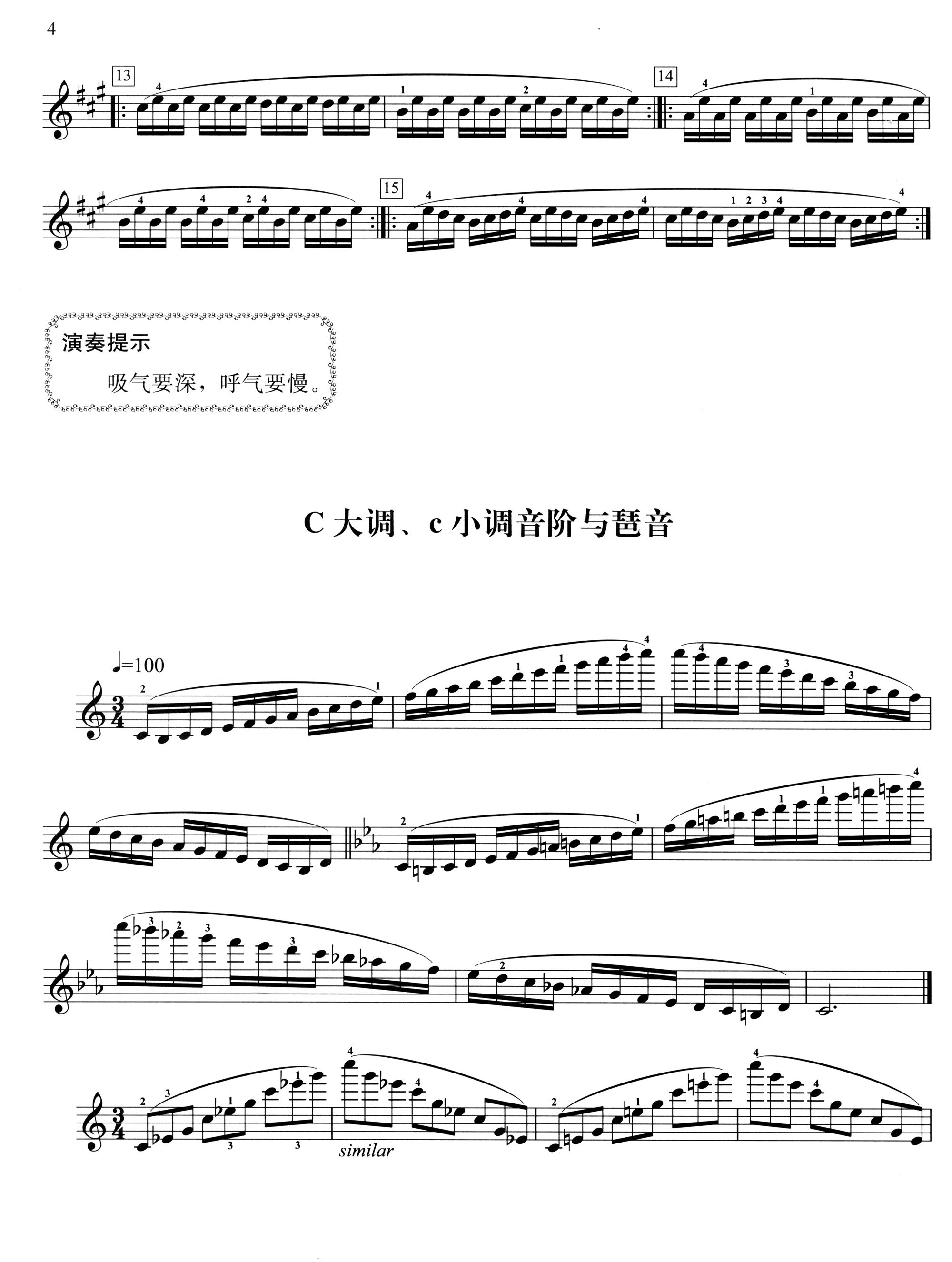 4

13

14

15

演奏提示

吸气要深，呼气要慢。

C 大调、c 小调音阶与琶音

♩=100

similar